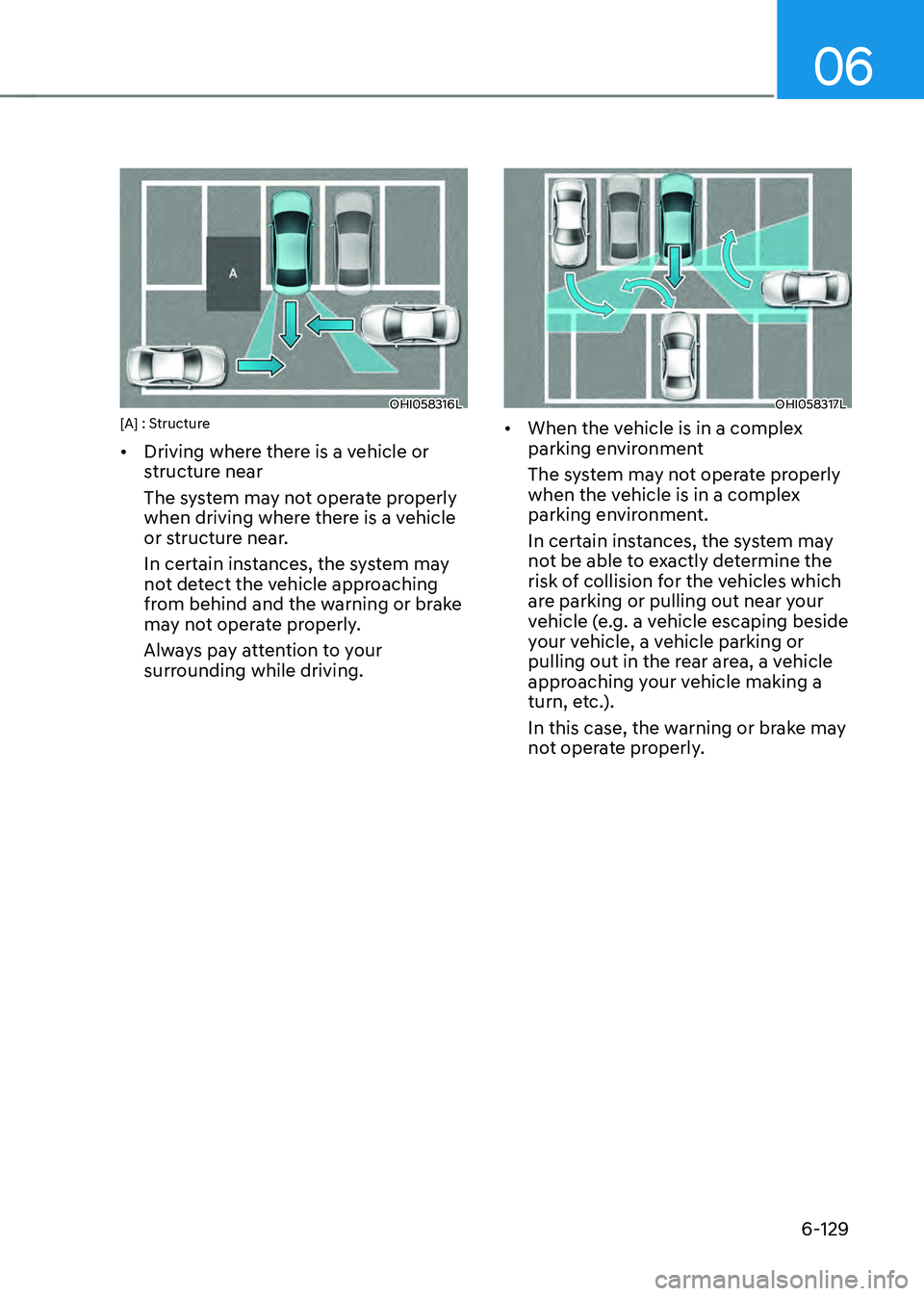 06

A

OHI058316L

[A] : Structure

• Driving where there is a vehicle or structure near

The system may not operate properly when driving where there is a vehicle or structure near.

In certain instances, the system may not detect the vehicle approaching from behind and the warning or brake may not operate properly.

Always pay attention to your surrounding while driving.

OHI058317L

• When the vehicle is in a complex parking environment

The system may not operate properly when the vehicle is in a complex parking environment.

In certain instances, the system may not be able to exactly determine the risk of collision for the vehicles which are parking or pulling out near your vehicle (e.g. a vehicle escaping beside your vehicle, a vehicle parking or pulling out in the rear area, a vehicle approaching your vehicle making a turn, etc.).

In this case, the warning or brake may not operate properly.

6-129

carmanualsonline.info